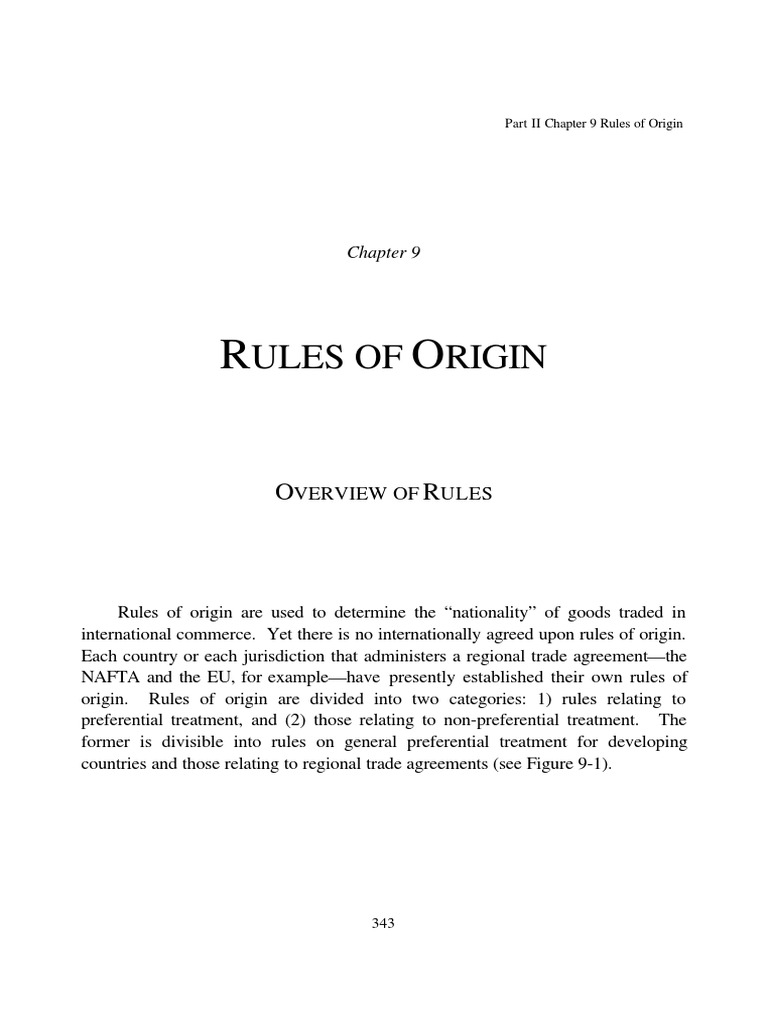 Part II Chapter 9 Rules of Origin

Chapter 9

RULES OF ORIGIN

OVERVIEW OF RULES

Rules of origin are used to determine the “nationality” of goods traded in international commerce. Yet there is no internationally agreed upon rules of origin. Each country or each jurisdiction that administers a regional trade agreement—the NAFTA and the EU, for example—have presently established their own rules of origin. Rules of origin are divided into two categories: 1) rules relating to preferential treatment, and (2) those relating to non-preferential treatment. The former is divisible into rules on general preferential treatment for developing countries and those relating to regional trade agreements (see Figure 9-1).

343